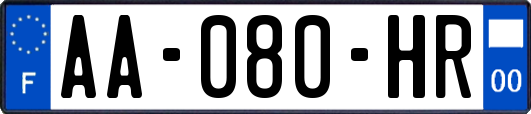 F

AA-080-HR

00